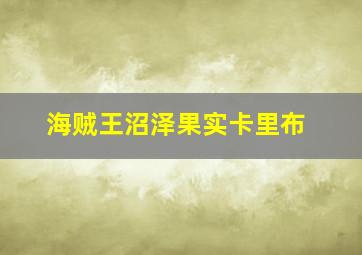 海贼王沼泽果实卡里布